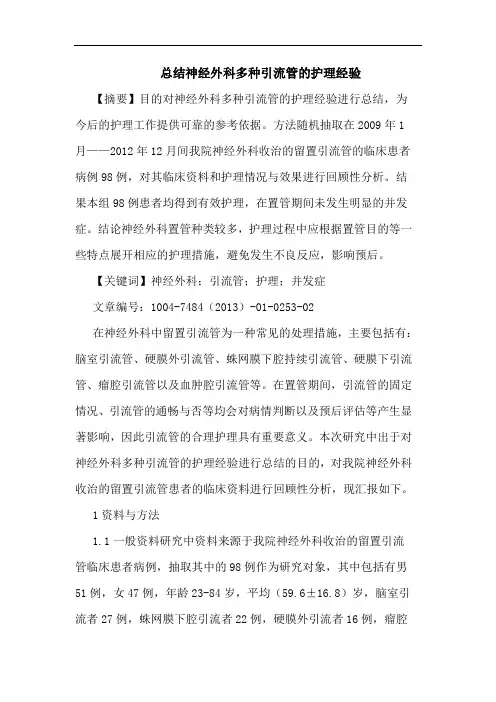 总结神经外科多种引流管的护理经验

【摘要】目的对神经外科多种引流管的护理经验进行总结，为今后的护理工作提供可靠的参考依据。方法随机抽取在2009年1月——2012年12月间我院神经外科收治的留置引流管的临床患者病例98例，对其临床资料和护理情况与效果进行回顾性分析。结果本组98例患者均得到有效护理，在置管期间未发生明显的并发症。结论神经外科置管种类较多，护理过程中应根据置管目的等一些特点展开相应的护理措施，避免发生不良反应，影响预后。

【关键词】神经外科；引流管；护理；并发症

文章编号：1004-7484（2013）-01-0253-02

在神经外科中留置引流管为一种常见的处理措施，主要包括有：脑室引流管、硬膜外引流管、蛛网膜下腔持续引流管、硬膜下引流管、瘤腔引流管以及血肿腔引流管等。在置管期间，引流管的固定情况、引流管的通畅与否等均会对病情判断以及预后评估等产生显著影响，因此引流管的合理护理具有重要意义。本次研究中出于对神经外科多种引流管的护理经验进行总结的目的，对我院神经外科收治的留置引流管患者的临床资料进行回顾性分析，现汇报如下。

1资料与方法

1.1一般资料研究中资料来源于我院神经外科收治的留置引流管临床患者病例，抽取其中的98例作为研究对象，其中包括有男51例，女47例，年龄23-84岁，平均（59.6±16.8）岁，脑室引流者27例，蛛网膜下腔引流者22例，硬膜外引流者16例，瘤腔